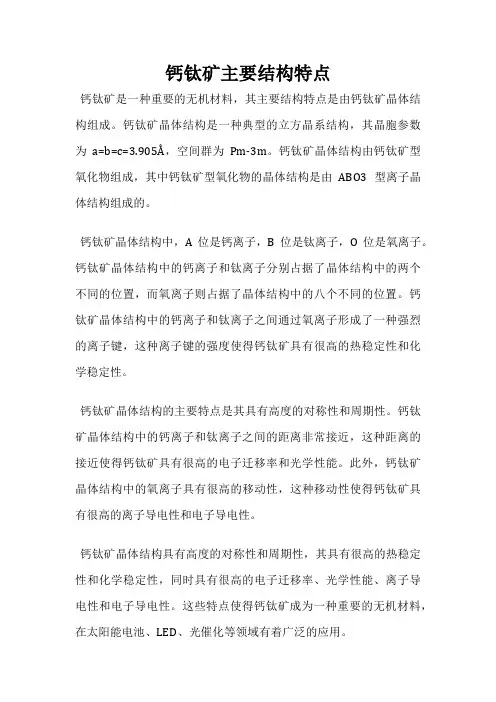 钙钛矿主要结构特点

钙钛矿是一种重要的无机材料，其主要结构特点是由钙钛矿晶体结构组成。钙钛矿晶体结构是一种典型的立方晶系结构，其晶胞参数为 a=b=c=3.905Å，空间群为 Pm-3m。钙钛矿晶体结构由钙钛矿型氧化物组成，其中钙钛矿型氧化物的晶体结构是由 ABO3 型离子晶体结构组成的。

钙钛矿晶体结构中，A 位是钙离子，B 位是钛离子，O 位是氧离子。钙钛矿晶体结构中的钙离子和钛离子分别占据了晶体结构中的两个不同的位置，而氧离子则占据了晶体结构中的八个不同的位置。钙钛矿晶体结构中的钙离子和钛离子之间通过氧离子形成了一种强烈的离子键，这种离子键的强度使得钙钛矿具有很高的热稳定性和化学稳定性。

钙钛矿晶体结构的主要特点是其具有高度的对称性和周期性。钙钛矿晶体结构中的钙离子和钛离子之间的距离非常接近，这种距离的接近使得钙钛矿具有很高的电子迁移率和光学性能。此外，钙钛矿晶体结构中的氧离子具有很高的移动性，这种移动性使得钙钛矿具有很高的离子导电性和电子导电性。

钙钛矿晶体结构具有高度的对称性和周期性，其具有很高的热稳定性和化学稳定性，同时具有很高的电子迁移率、光学性能、离子导电性和电子导电性。这些特点使得钙钛矿成为一种重要的无机材料，在太阳能电池、LED、光催化等领域有着广泛的应用。